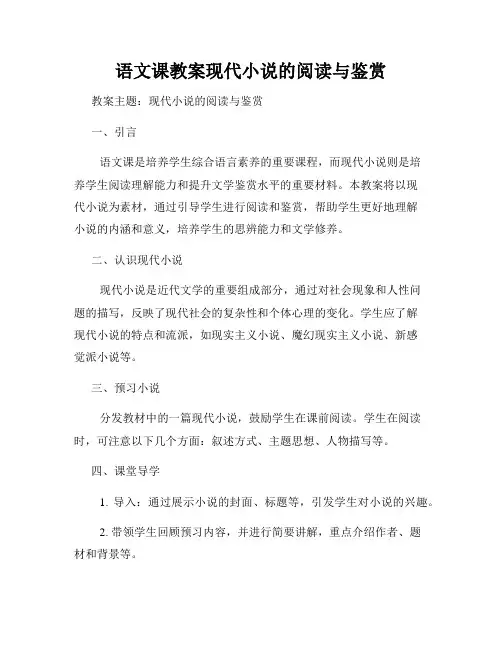 语文课教案现代小说的阅读与鉴赏

教案主题：现代小说的阅读与鉴赏

一、引言

语文课是培养学生综合语言素养的重要课程，而现代小说则是培养学生阅读理解能力和提升文学鉴赏水平的重要材料。本教案将以现代小说为素材，通过引导学生进行阅读和鉴赏，帮助学生更好地理解小说的内涵和意义，培养学生的思辨能力和文学修养。

二、认识现代小说

现代小说是近代文学的重要组成部分，通过对社会现象和人性问题的描写，反映了现代社会的复杂性和个体心理的变化。学生应了解现代小说的特点和流派，如现实主义小说、魔幻现实主义小说、新感觉派小说等。

三、预习小说

分发教材中的一篇现代小说，鼓励学生在课前阅读。学生在阅读时，可注意以下几个方面：叙述方式、主题思想、人物描写等。

四、课堂导学

1. 导入：通过展示小说的封面、标题等，引发学生对小说的兴趣。

2. 带领学生回顾预习内容，并进行简要讲解，重点介绍作者、题材和背景等。